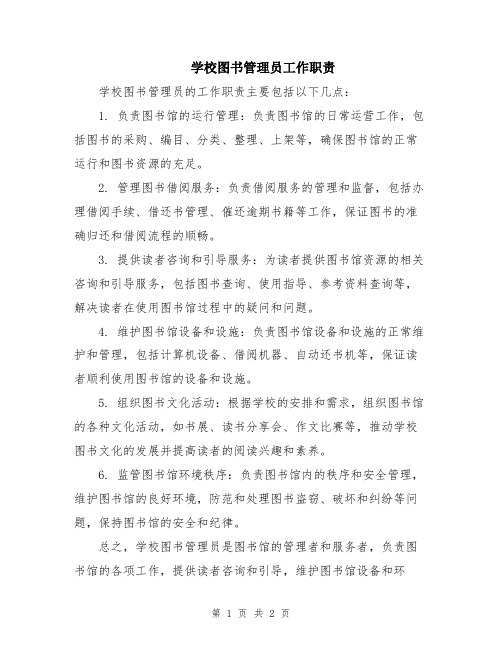 学校图书管理员工作职责

学校图书管理员的工作职责主要包括以下几点：

1. 负责图书馆的运行管理：负责图书馆的日常运营工作，包括图书的采购、编目、分类、整理、上架等，确保图书馆的正常运行和图书资源的充足。

2. 管理图书借阅服务：负责借阅服务的管理和监督，包括办理借阅手续、借还书管理、催还逾期书籍等工作，保证图书的准确归还和借阅流程的顺畅。

3. 提供读者咨询和引导服务：为读者提供图书馆资源的相关咨询和引导服务，包括图书查询、使用指导、参考资料查询等，解决读者在使用图书馆过程中的疑问和问题。

4. 维护图书馆设备和设施：负责图书馆设备和设施的正常维护和管理，包括计算机设备、借阅机器、自动还书机等，保证读者顺利使用图书馆的设备和设施。

5. 组织图书文化活动：根据学校的安排和需求，组织图书馆的各种文化活动，如书展、读书分享会、作文比赛等，推动学校图书文化的发展并提高读者的阅读兴趣和素养。

6. 监管图书馆环境秩序：负责图书馆内的秩序和安全管理，维护图书馆的良好环境，防范和处理图书盗窃、破坏和纠纷等问题，保持图书馆的安全和纪律。

总之，学校图书管理员是图书馆的管理者和服务者，负责图书馆的各项工作，提供读者咨询和引导，维护图书馆设备和环

第 1 页 共 2 页